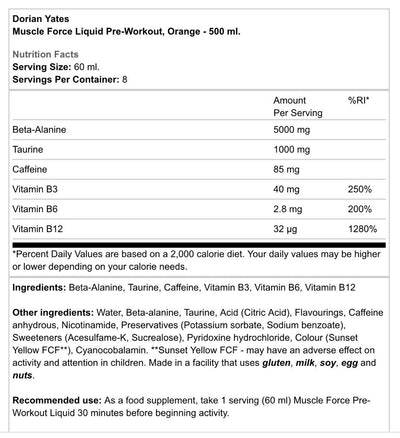 Dorian Yates
Muscle Force Liquid Pre-Workout, Orange - 500 ml.

Nutrition Facts
Serving Size: 60 ml.
Servings Per Container: 8

| | Amount Per Serving | %RI* |
|---|---|---|
| Beta-Alanine | 5000 mg | |
| Taurine | 1000 mg | |
| Caffeine | 85 mg | |
| Vitamin B3 | 40 mg | 250% |
| Vitamin B6 | 2.8 mg | 200% |
| Vitamin B12 | 32 µg | 1280% |

*Percent Daily Values are based on a 2,000 calorie diet. Your daily values may be higher or lower depending on your calorie needs.

Ingredients: Beta-Alanine, Taurine, Caffeine, Vitamin B3, Vitamin B6, Vitamin B12

Other ingredients: Water, Beta-alanine, Taurine, Acid (Citric Acid), Flavourings, Caffeine anhydrous, Nicotinamide, Preservatives (Potassium sorbate, Sodium benzoate), Sweeteners (Acesulfame-K, Sucrealose), Pyridoxine hydrochloride, Colour (Sunset Yellow FCF**), Cyanocobalamin. **Sunset Yellow FCF - may have an adverse effect on activity and attention in children. Made in a facility that uses gluten, milk, soy, egg and nuts.

Recommended use: As a food supplement, take 1 serving (60 ml) Muscle Force Pre-Workout Liquid 30 minutes before beginning activity.